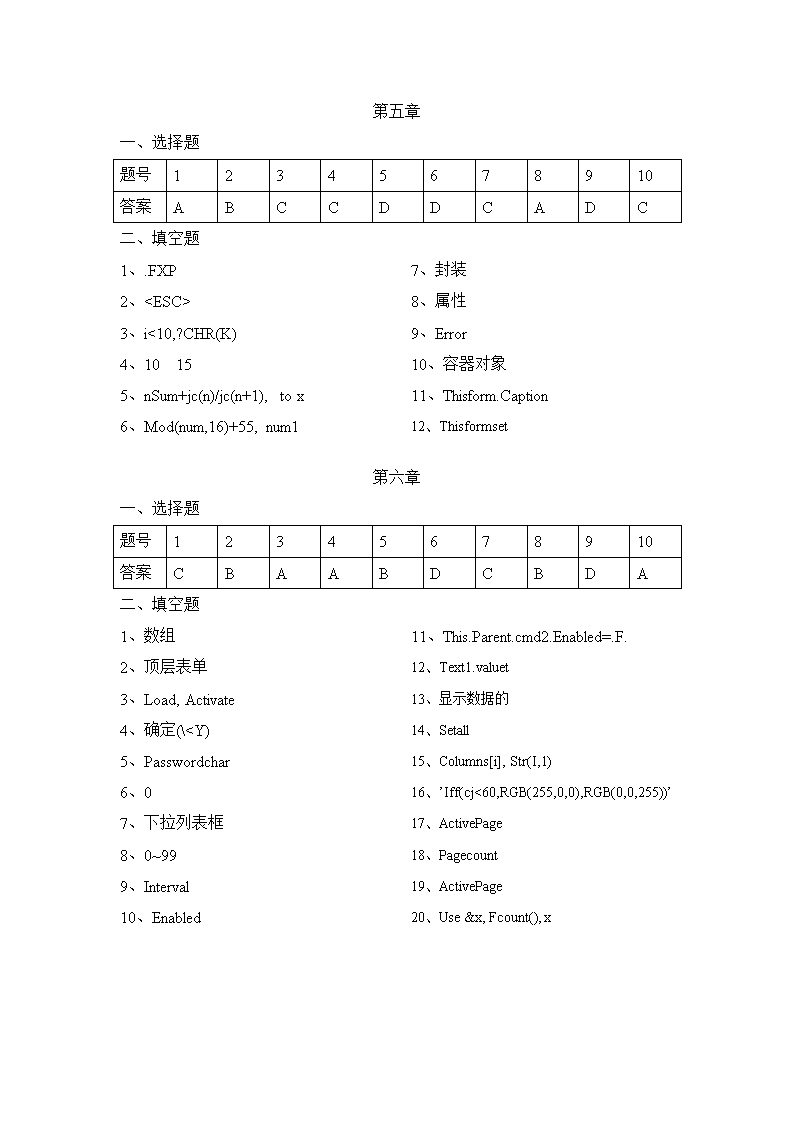 第五章

一、选择题

| 题号 | 1 | 2 | 3 | 4 | 5 | 6 | 7 | 8 | 9 | 10 |
|---|---|---|---|---|---|---|---|---|---|---|
| 答案 | A | B | C | C | D | D | C | A | D | C |

二、填空题

1、.FXP

2、<ESC>

3、i<10,?CHR(K)

4、10　15

5、nSum+jc(n)/jc(n+1),　to x

6、Mod(num,16)+55,　num1

7、封装

8、属性

9、Error

10、容器对象

11、Thisform.Caption

12、Thisformset

第六章

一、选择题

| 题号 | 1 | 2 | 3 | 4 | 5 | 6 | 7 | 8 | 9 | 10 |
|---|---|---|---|---|---|---|---|---|---|---|
| 答案 | C | B | A | A | B | D | C | B | D | A |

二、填空题

1、数组

2、顶层表单

3、Load, Activate

4、确定(\<Y)

5、Passwordchar

6、0

7、下拉列表框

8、0~99

9、Interval

10、Enabled

11、This.Parent.cmd2.Enabled=.F.

12、Text1.valuet

13、显示数据的

14、Setall

15、Columns[i], Str(I,1)

16、'Iff(cj<60,RGB(255,0,0),RGB(0,0,255))'

17、ActivePage

18、Pagecount

19、ActivePage

20、Use &x, Fcount(), x